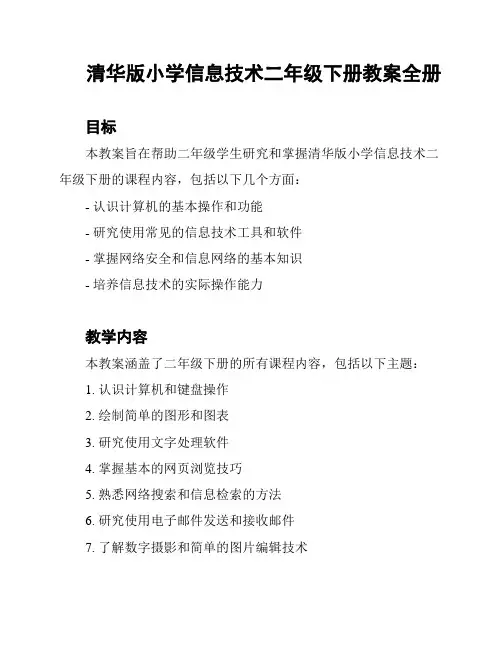 清华版小学信息技术二年级下册教案全册

目标

本教案旨在帮助二年级学生研究和掌握清华版小学信息技术二年级下册的课程内容，包括以下几个方面：

- 认识计算机的基本操作和功能
- 研究使用常见的信息技术工具和软件
- 掌握网络安全和信息网络的基本知识
- 培养信息技术的实际操作能力

教学内容

本教案涵盖了二年级下册的所有课程内容，包括以下主题：

1. 认识计算机和键盘操作
2. 绘制简单的图形和图表
3. 研究使用文字处理软件
4. 掌握基本的网页浏览技巧
5. 熟悉网络搜索和信息检索的方法
6. 研究使用电子邮件发送和接收邮件
7. 了解数字摄影和简单的图片编辑技术